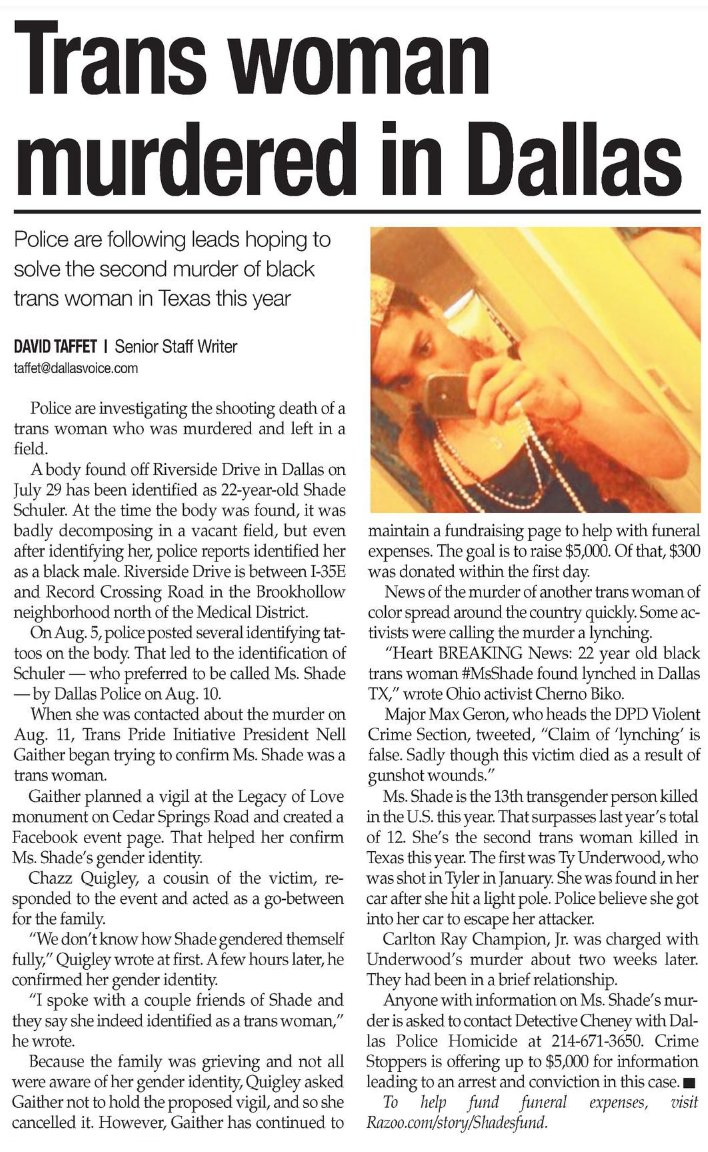 Trans woman murdered in Dallas

Police are following leads hoping to solve the second murder of black trans woman in Texas this year

DAVID TAFFET | Senior Staff Writer
taffet@dallasvoice.com

Police are investigating the shooting death of a trans woman who was murdered and left in a field.

A body found off Riverside Drive in Dallas on July 29 has been identified as 22-year-old Shade Schuler. At the time the body was found, it was badly decomposing in a vacant field, but even after identifying her, police reports identified her as a black male. Riverside Drive is between I-35E and Record Crossing Road in the Brookhollow neighborhood north of the Medical District.

On Aug. 5, police posted several identifying tattoos on the body. That led to the identification of Schuler — who preferred to be called Ms. Shade — by Dallas Police on Aug. 10.

When she was contacted about the murder on Aug. 11, Trans Pride Initiative President Nell Gaither began trying to confirm Ms. Shade was a trans woman.

Gaither planned a vigil at the Legacy of Love monument on Cedar Springs Road and created a Facebook event page. That helped her confirm Ms. Shade's gender identity.

Chazz Quigley, a cousin of the victim, responded to the event and acted as a go-between for the family.

"We don't know how Shade gendered themself fully," Quigley wrote at first. A few hours later, he confirmed her gender identity.

"I spoke with a couple friends of Shade and they say she indeed identified as a trans woman," he wrote.

Because the family was grieving and not all were aware of her gender identity, Quigley asked Gaither not to hold the proposed vigil, and so she cancelled it. However, Gaither has continued to maintain a fundraising page to help with funeral expenses. The goal is to raise $5,000. Of that, $300 was donated within the first day.

News of the murder of another trans woman of color spread around the country quickly. Some activists were calling the murder a lynching.

"Heart BREAKING News: 22 year old black trans woman #MsShade found lynched in Dallas TX," wrote Ohio activist Cherno Biko.

Major Max Geron, who heads the DPD Violent Crime Section, tweeted, "Claim of 'lynching' is false. Sadly though this victim died as a result of gunshot wounds."

Ms. Shade is the 13th transgender person killed in the U.S. this year. That surpasses last year's total of 12. She's the second trans woman killed in Texas this year. The first was Ty Underwood, who was shot in Tyler in January. She was found in her car after she hit a light pole. Police believe she got into her car to escape her attacker.

Carlton Ray Champion, Jr. was charged with Underwood's murder about two weeks later. They had been in a brief relationship.

Anyone with information on Ms. Shade's murder is asked to contact Detective Cheney with Dallas Police Homicide at 214-671-3650. Crime Stoppers is offering up to $5,000 for information leading to an arrest and conviction in this case. ■

To help fund funeral expenses, visit Razoo.com/story/Shadesfund.